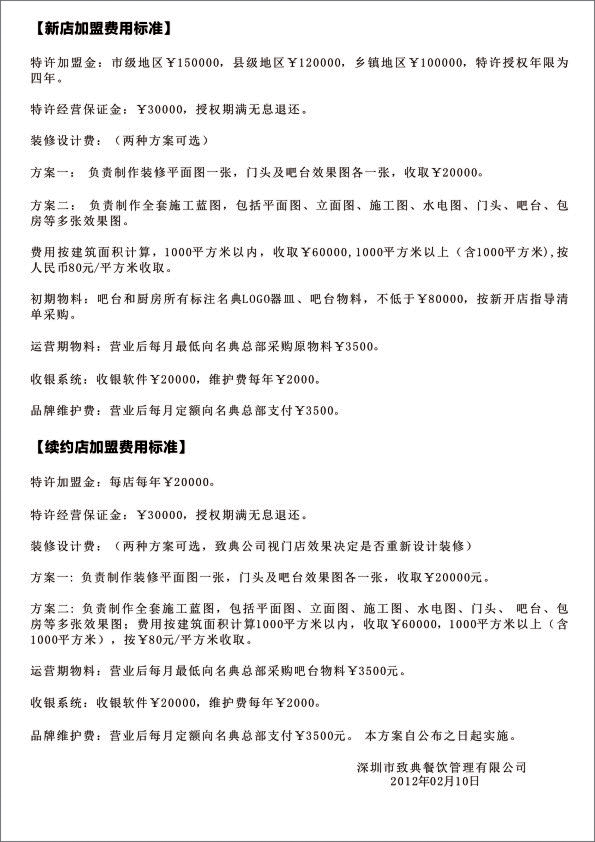 【新店加盟费用标准】

特许加盟金：市级地区￥150000，县级地区￥120000，乡镇地区￥100000，特许授权年限为四年。

特许经营保证金：￥30000，授权期满无息退还。

装修设计费：（两种方案可选）

方案一：负责制作装修平面图一张，门头及吧台效果图各一张，收取￥20000。

方案二：负责制作全套施工蓝图，包括平面图、立面图、施工图、水电图、门头、吧台、包房等多张效果图。

费用按建筑面积计算，1000平方米以内，收取￥60000，1000平方米以上（含1000平方米），按人民币80元/平方米收取。

初期物料：吧台和厨房所有标注名典LOGO器皿、吧台物料，不低于￥80000，按新开店指导清单采购。

运营期物料：营业后每月最低向名典总部采购原物料￥3500。

收银系统：收银软件￥20000，维护费每年￥2000。

品牌维护费：营业后每月定额向名典总部支付￥3500。

【续约店加盟费用标准】

特许加盟金：每店每年￥20000。

特许经营保证金：￥30000，授权期满无息退还。

装修设计费：（两种方案可选，致典公司视门店效果决定是否重新设计装修）

方案一：负责制作装修平面图一张，门头及吧台效果图各一张，收取￥20000元。

方案二：负责制作全套施工蓝图，包括平面图、立面图、施工图、水电图、门头、吧台、包房等多张效果图；费用按建筑面积计算1000平方米以内，收取￥60000，1000平方米以上（含1000平方米），按￥80元/平方米收取。

运营期物料：营业后每月最低向名典总部采购吧台物料￥3500元。

收银系统：收银软件￥20000，维护费每年￥2000。

品牌维护费：营业后每月定额向名典总部支付￥3500元。 本方案自公布之日起实施。

深圳市致典餐饮管理有限公司
2012年02月10日